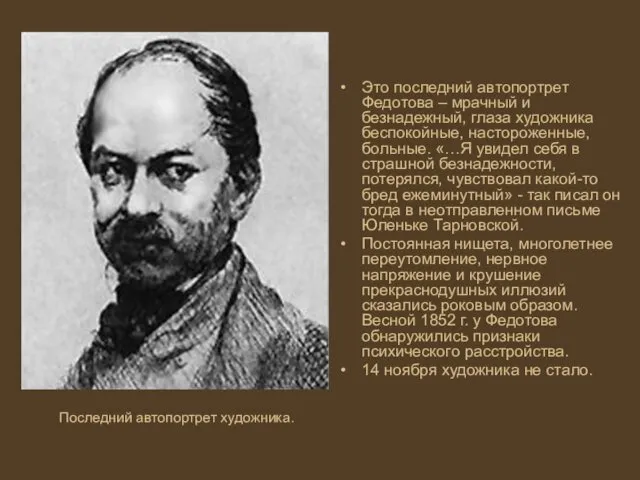 • Это последний автопортрет Федотова – мрачный и безнадежный, глаза художника беспокойные, настороженные, больные. «…Я увидел себя в страшной безнадежности, потерялся, чувствовал какой-то бред ежеминутный» - так писал он тогда в неотправленном письме Юленьке Тарновской.

• Постоянная нищета, многолетнее переутомление, нервное напряжение и крушение прекраснодушных иллюзий сказались роковым образом. Весной 1852 г. у Федотова обнаружились признаки психического расстройства.

• 14 ноября художника не стало.

Последний автопортрет художника.